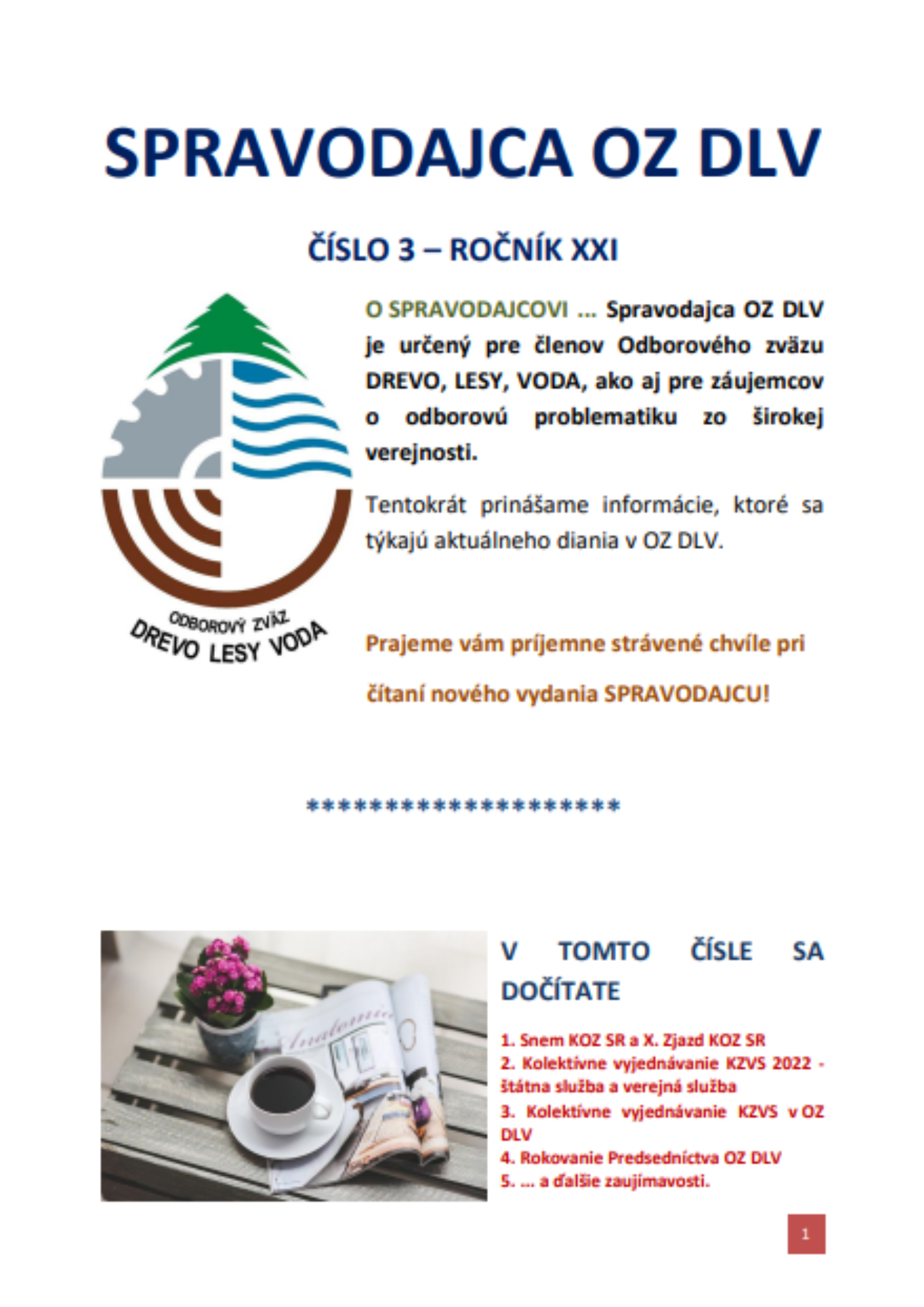 SPRAVODAJCA OZ DLV

ČÍSLO 3 – ROČNÍK XXI

ODBOROVÝ ZVÄZ
DREVO LESY VODA

O SPRAVODAJCOVI ... Spravodajca OZ DLV je určený pre členov Odborového zväzu DREVO, LESY, VODA, ako aj pre záujemcov o odborovú problematiku zo širokej verejnosti.

Tentokrát prinášame informácie, ktoré sa týkajú aktuálneho diania v OZ DLV.

Prajeme vám príjemne strávené chvíle pri

čítaní nového vydania SPRAVODAJCU!

********************

V TOMTO ČÍSLE SA DOČÍTATE

1. Snem KOZ SR a X. Zjazd KOZ SR
2. Kolektívne vyjednávanie KZVS 2022 - štátna služba a verejná služba
3. Kolektívne vyjednávanie KZVS v OZ DLV
4. Rokovanie Predsedníctva OZ DLV
5. ... a ďalšie zaujímavosti.

1